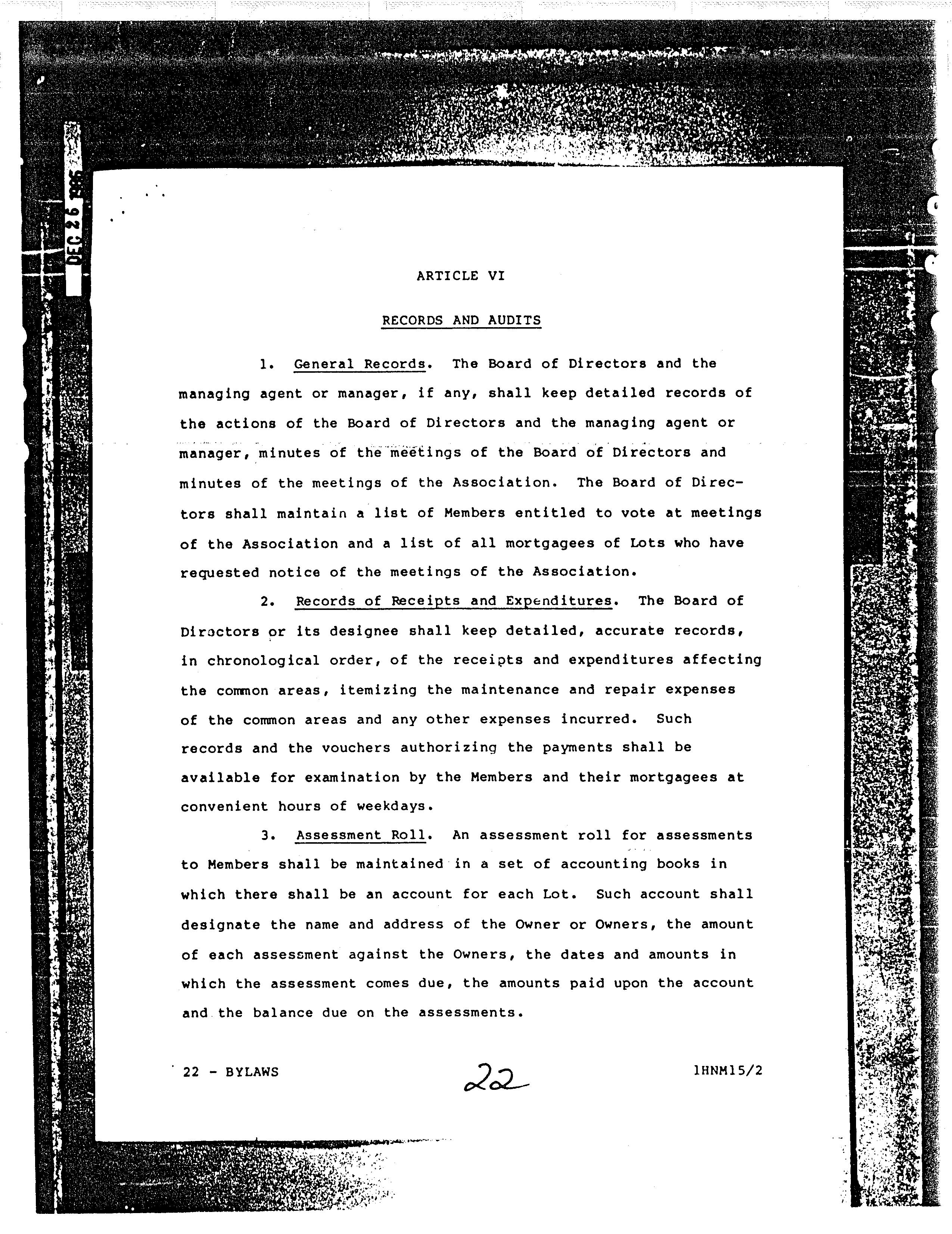 DEC 26 1986

ARTICLE VI

RECORDS AND AUDITS

1. General Records. The Board of Directors and the managing agent or manager, if any, shall keep detailed records of the actions of the Board of Directors and the managing agent or manager, minutes of the meetings of the Board of Directors and minutes of the meetings of the Association. The Board of Directors shall maintain a list of Members entitled to vote at meetings of the Association and a list of all mortgagees of Lots who have requested notice of the meetings of the Association.

2. Records of Receipts and Expenditures. The Board of Directors or its designee shall keep detailed, accurate records, in chronological order, of the receipts and expenditures affecting the common areas, itemizing the maintenance and repair expenses of the common areas and any other expenses incurred. Such records and the vouchers authorizing the payments shall be available for examination by the Members and their mortgagees at convenient hours of weekdays.

3. Assessment Roll. An assessment roll for assessments to Members shall be maintained in a set of accounting books in which there shall be an account for each Lot. Such account shall designate the name and address of the Owner or Owners, the amount of each assessment against the Owners, the dates and amounts in which the assessment comes due, the amounts paid upon the account and the balance due on the assessments.

22 - BYLAWS

22

1HNM15/2